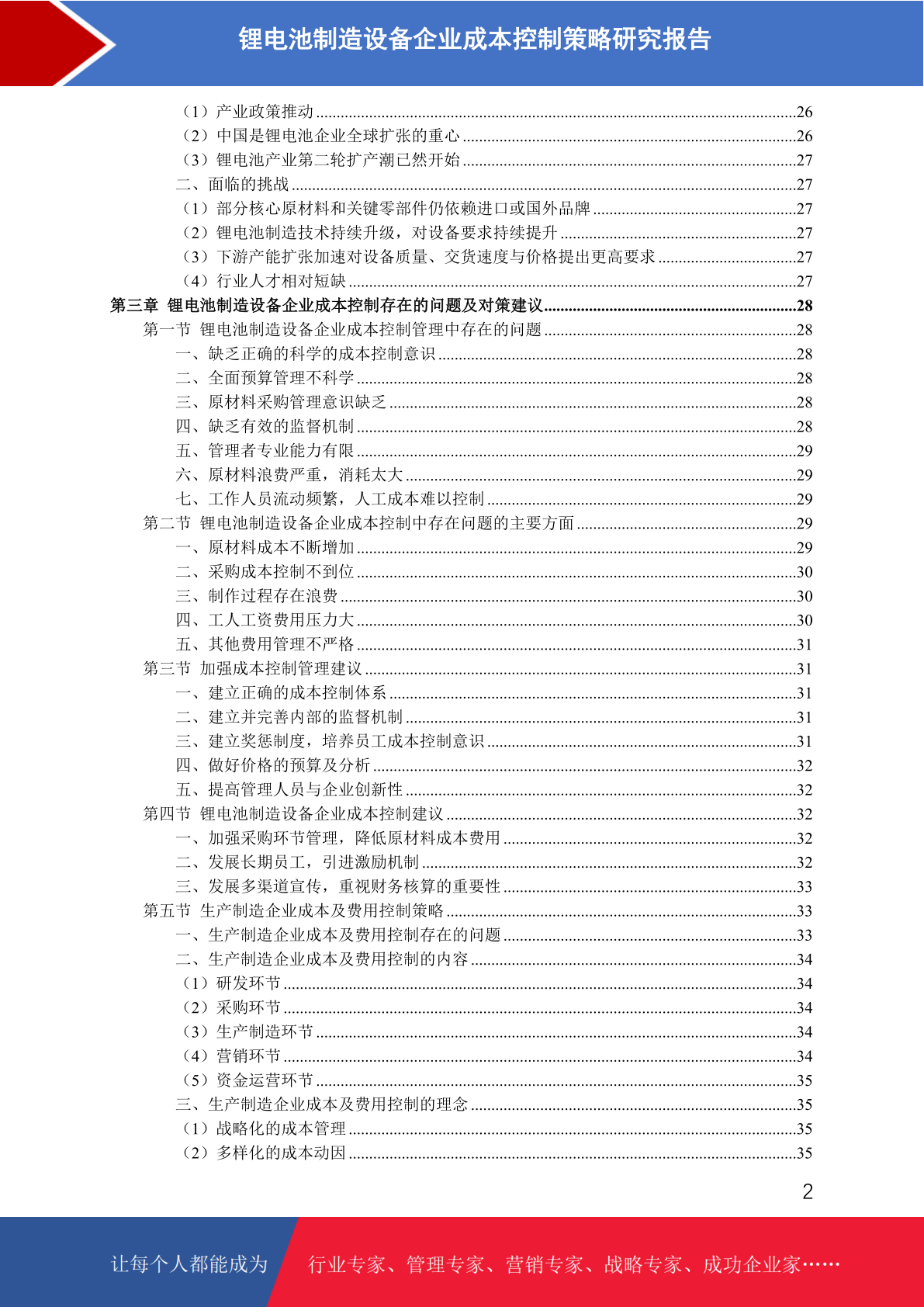 锂电池制造设备企业成本控制策略研究报告

（1）产业政策推动 ........26
（2）中国是锂电池企业全球扩张的重心 ........26
（3）锂电池产业第二轮扩产潮已然开始 ........27
二、面临的挑战 ........27
（1）部分核心原材料和关键零部件仍依赖进口或国外品牌 ........27
（2）锂电池制造技术持续升级，对设备要求持续提升 ........27
（3）下游产能扩张加速对设备质量、交货速度与价格提出更高要求 ........27
（4）行业人才相对短缺 ........27
第三章 锂电池制造设备企业成本控制存在的问题及对策建议 ........28
第一节 锂电池制造设备企业成本控制管理中存在的问题 ........28
一、缺乏正确的科学的成本控制意识 ........28
二、全面预算管理不科学 ........28
三、原材料采购管理意识缺乏 ........28
四、缺乏有效的监督机制 ........28
五、管理者专业能力有限 ........29
六、原材料浪费严重，消耗太大 ........29
七、工作人员流动频繁，人工成本难以控制 ........29
第二节 锂电池制造设备企业成本控制中存在问题的主要方面 ........29
一、原材料成本不断增加 ........29
二、采购成本控制不到位 ........30
三、制作过程存在浪费 ........30
四、工人工资费用压力大 ........30
五、其他费用管理不严格 ........31
第三节 加强成本控制管理建议 ........31
一、建立正确的成本控制体系 ........31
二、建立并完善内部的监督机制 ........31
三、建立奖惩制度，培养员工成本控制意识 ........31
四、做好价格的预算及分析 ........32
五、提高管理人员与企业创新性 ........32
第四节 锂电池制造设备企业成本控制建议 ........32
一、加强采购环节管理，降低原材料成本费用 ........32
二、发展长期员工，引进激励机制 ........32
三、发展多渠道宣传，重视财务核算的重要性 ........33
第五节 生产制造企业成本及费用控制策略 ........33
一、生产制造企业成本及费用控制存在的问题 ........33
二、生产制造企业成本及费用控制的内容 ........34
（1）研发环节 ........34
（2）采购环节 ........34
（3）生产制造环节 ........34
（4）营销环节 ........34
（5）资金运营环节 ........35
三、生产制造企业成本及费用控制的理念 ........35
（1）战略化的成本管理 ........35
（2）多样化的成本动因 ........35

2

让每个人都能成为 行业专家、管理专家、营销专家、战略专家、成功企业家……